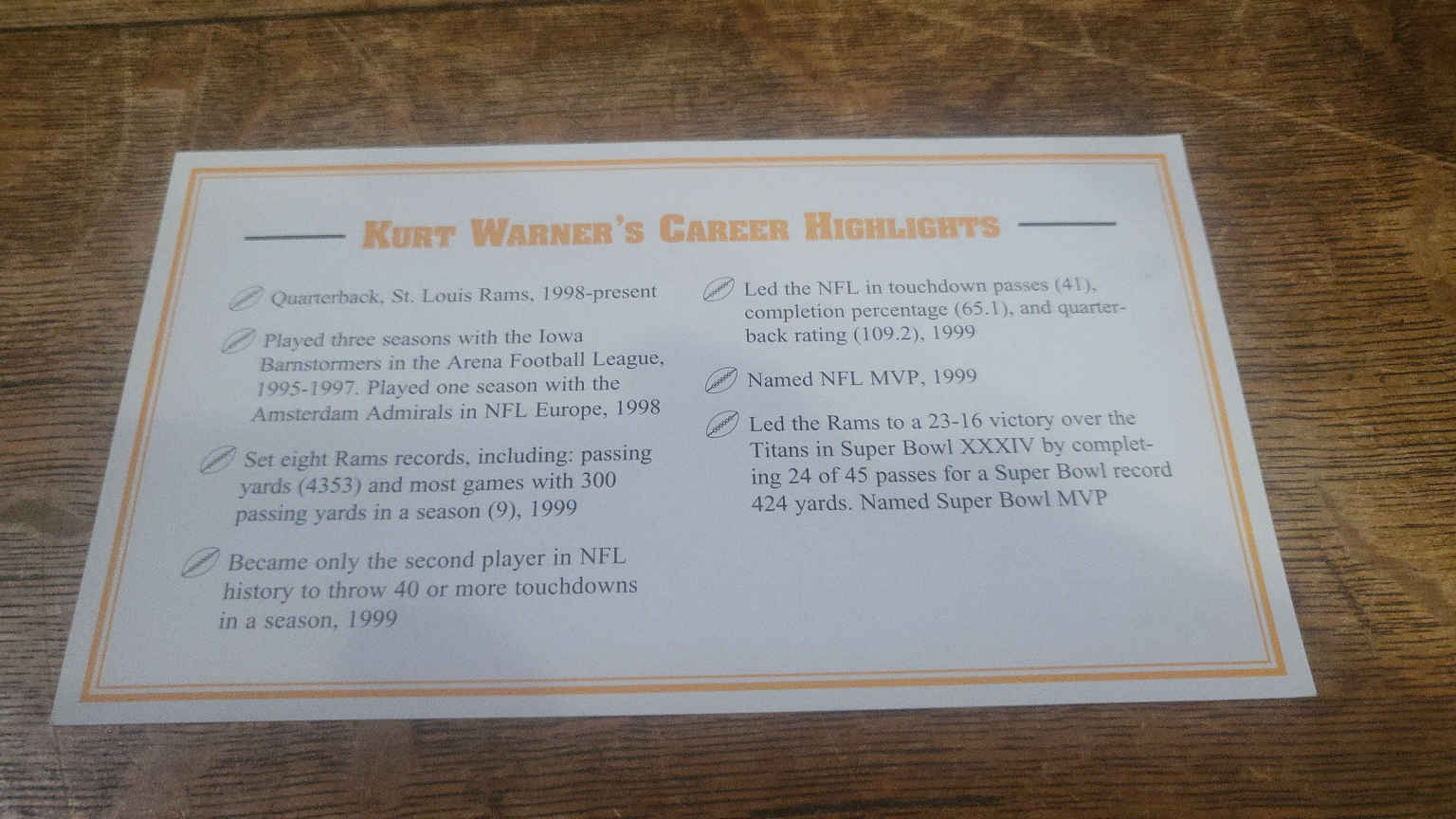 KURT WARNER'S CAREER HIGHLIGHTS

Quarterback, St. Louis Rams, 1998-present

Played three seasons with the Iowa Barnstormers in the Arena Football League, 1995-1997. Played one season with the Amsterdam Admirals in NFL Europe, 1998

Set eight Rams records, including: passing yards (4353) and most games with 300 passing yards in a season (9), 1999

Became only the second player in NFL history to throw 40 or more touchdowns in a season, 1999

Led the NFL in touchdown passes (41), completion percentage (65.1), and quarterback rating (109.2), 1999

Named NFL MVP, 1999

Led the Rams to a 23-16 victory over the Titans in Super Bowl XXXIV by completing 24 of 45 passes for a Super Bowl record 424 yards. Named Super Bowl MVP